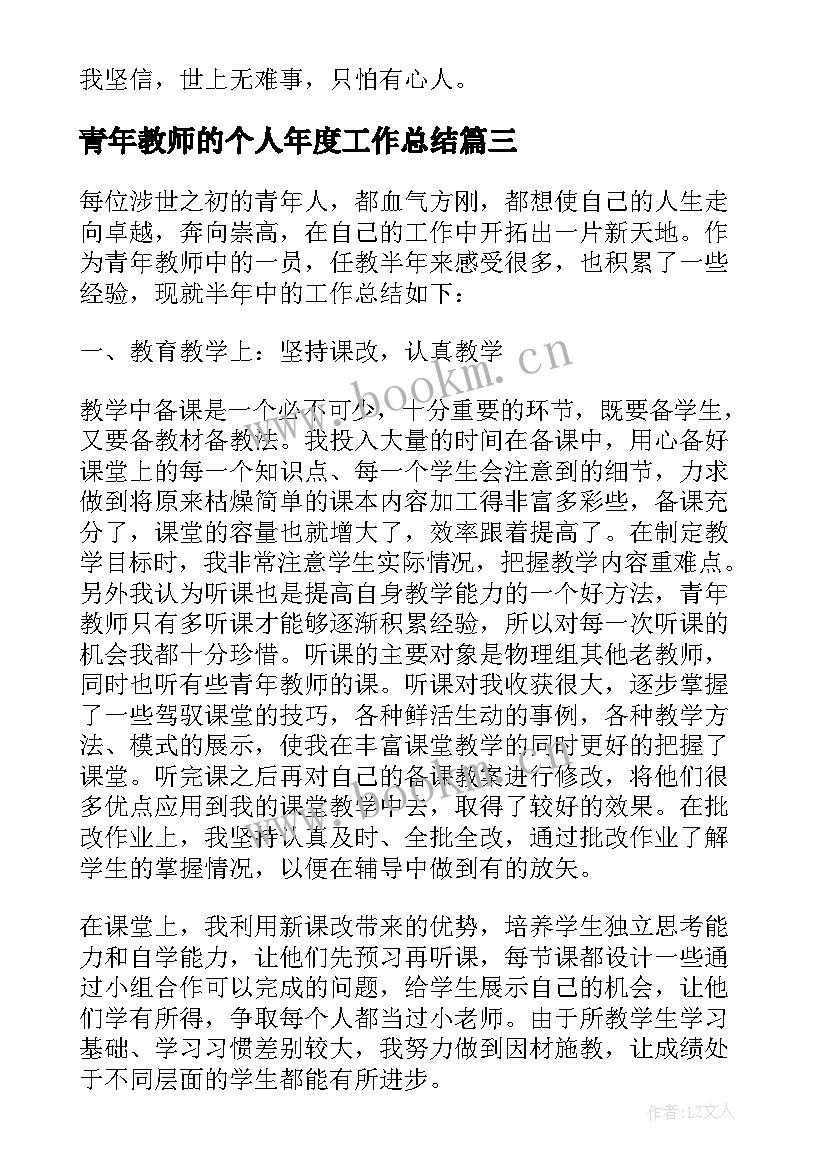 我坚信，世上无难事，只怕有心人。

青年教师的个人年度工作总结篇三

每位涉世之初的青年人，都血气方刚，都想使自己的人生走向卓越，奔向崇高，在自己的工作中开拓出一片新天地。作为青年教师中的一员，任教半年来感受很多，也积累了一些经验，现就半年中的工作总结如下：

一、教育教学上：坚持课改，认真教学

www.bookm.cn

教学中备课是一个必不可少，十分重要的环节，既要备学生，又要备教材备教法。我投入大量的时间在备课中，用心备好课堂上的每一个知识点、每一个学生会注意到的细节，力求做到将原来枯燥简单的课本内容加工得非富多彩些，备课充分了，课堂的容量也就增大了，效率跟着提高了。在制定教学目标时，我非常注意学生实际情况，把握教学内容重难点。另外我认为听课也是提高自身教学能力的一个好方法，青年教师只有多听课才能够逐渐积累经验，所以对每一次听课的机会我都十分珍惜。听课的主要对象是物理组其他老教师，同时也听有些青年教师的课。听课对我收获很大，逐步掌握了一些驾驭课堂的技巧，各种鲜活生动的事例，各种教学方法、模式的展示，使我在丰富课堂教学的同时更好的把握了课堂。听完课之后再对自己的备课教案进行修改，将他们很多优点应用到我的课堂教学中去，取得了较好的效果。在批改作业上，我坚持认真及时、全批全改，通过批改作业了解学生的掌握情况，以便在辅导中做到有的放矢。

在课堂上，我利用新课改带来的优势，培养学生独立思考能力和自学能力，让他们先预习再听课，每节课都设计一些通过小组合作可以完成的问题，给学生展示自己的机会，让他们学有所得，争取每个人都当过小老师。由于所教学生学习基础、学习习惯差别较大，我努力做到因材施教，让成绩处于不同层面的学生都能有所进步。

作者：LZ文人